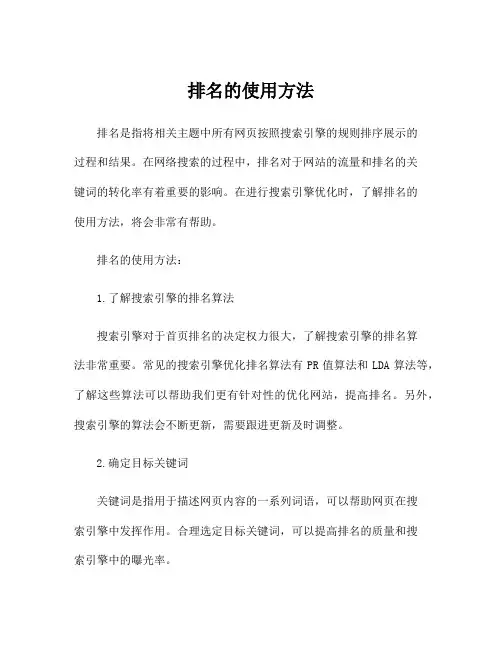 排名的使用方法

排名是指将相关主题中所有网页按照搜索引擎的规则排序展示的过程和结果。在网络搜索的过程中，排名对于网站的流量和排名的关键词的转化率有着重要的影响。在进行搜索引擎优化时，了解排名的使用方法，将会非常有帮助。

排名的使用方法：

1.了解搜索引擎的排名算法

搜索引擎对于首页排名的决定权力很大，了解搜索引擎的排名算法非常重要。常见的搜索引擎优化排名算法有 PR 值算法和 LDA 算法等，了解这些算法可以帮助我们更有针对性的优化网站，提高排名。另外，搜索引擎的算法会不断更新，需要跟进更新及时调整。

2.确定目标关键词

关键词是指用于描述网页内容的一系列词语，可以帮助网页在搜索引擎中发挥作用。合理选定目标关键词，可以提高排名的质量和搜索引擎中的曝光率。